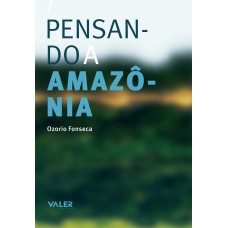 PENSAN-
DO A
AMAZÔ-
NIA

Ozorio Fonseca

VALER